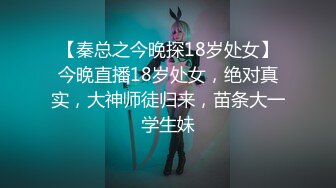 【秦总之今晚探18岁处女】今晚直播18岁处女，绝对真实，大神师徒归来，苗条大一学生妹